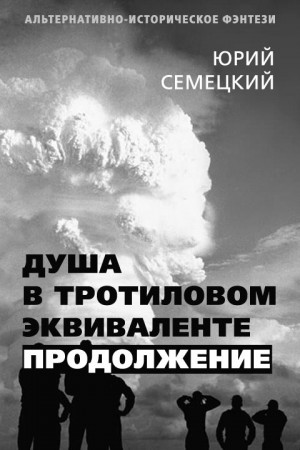 АЛЬТЕРНАТИВНО-ИСТОРИЧЕСКОЕ ФЭНТЕЗИ

ЮРИЙ СЕМЕЦКИЙ

ДУША В ТРОТИЛОВОМ ЭКВИВАЛЕНТЕ
ПРОДОЛЖЕНИЕ